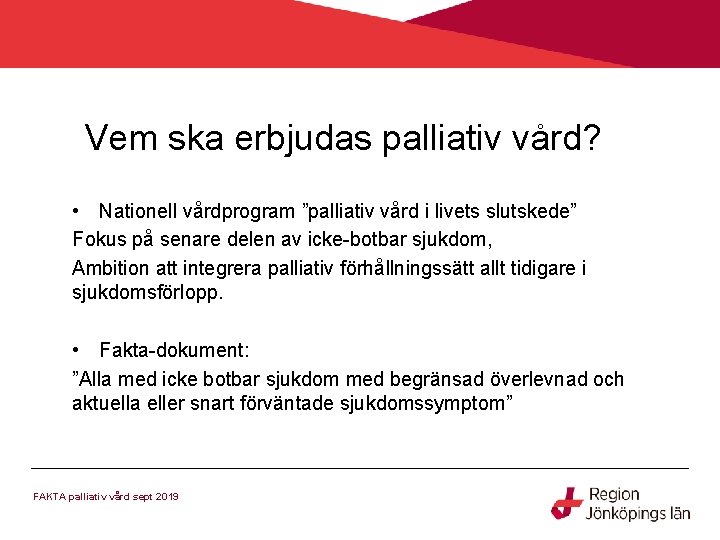 Vem ska erbjudas palliativ vård?

• Nationell vårdprogram ”palliativ vård i livets slutskede”
Fokus på senare delen av icke-botbar sjukdom,
Ambition att integrera palliativ förhållningssätt allt tidigare i sjukdomsförlopp.

• Fakta-dokument:
”Alla med icke botbar sjukdom med begränsad överlevnad och aktuella eller snart förväntade sjukdomssymptom”

FAKTA palliativ vård sept 2019

Region
Jönköpings län